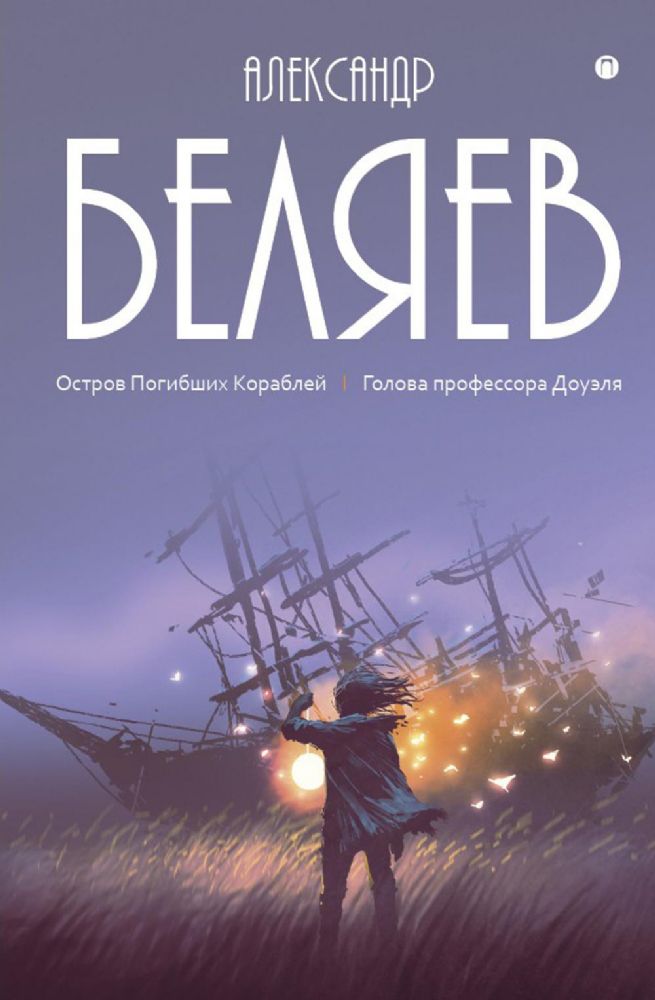 АЛЕКСАНДР

БЕЛЯЕВ

Остров Погибших Кораблей | Голова профессора Доуэля